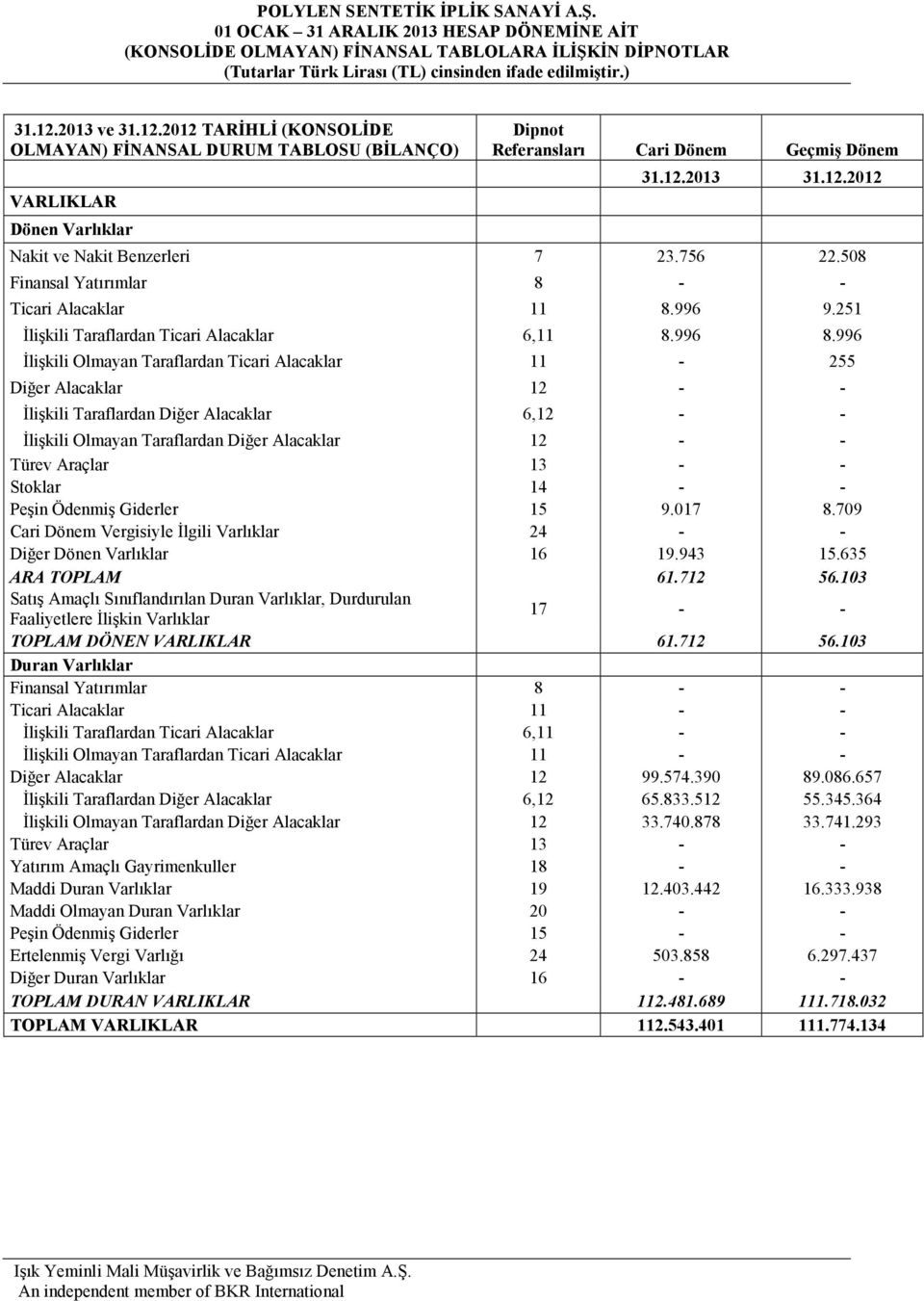 POLYLEN SENTETİK İPLİK SANAYİ A.Ş.
01 OCAK – 31 ARALIK 2013 HESAP DÖNEMİNE AİT
(KONSOLİDE OLMAYAN) FİNANSAL TABLOLARA İLİŞKİN DİPNOTLAR
(Tutarlar Türk Lirası (TL) cinsinden ifade edilmiştir.)

| 31.12.2013 ve 31.12.2012 TARİHLİ (KONSOLİDE OLMAYAN) FİNANSAL DURUM TABLOSU (BİLANÇO) | Dipnot Referansları | Cari Dönem | Geçmiş Dönem |
|---|---|---|---|
| | | 31.12.2013 | 31.12.2012 |
| VARLIKLAR | | | |
| Dönen Varlıklar | | | |
| Nakit ve Nakit Benzerleri | 7 | 23.756 | 22.508 |
| Finansal Yatırımlar | 8 | - | - |
| Ticari Alacaklar | 11 | 8.996 | 9.251 |
| İlişkili Taraflardan Ticari Alacaklar | 6,11 | 8.996 | 8.996 |
| İlişkili Olmayan Taraflardan Ticari Alacaklar | 11 | - | 255 |
| Diğer Alacaklar | 12 | - | - |
| İlişkili Taraflardan Diğer Alacaklar | 6,12 | - | - |
| İlişkili Olmayan Taraflardan Diğer Alacaklar | 12 | - | - |
| Türev Araçlar | 13 | - | - |
| Stoklar | 14 | - | - |
| Peşin Ödenmiş Giderler | 15 | 9.017 | 8.709 |
| Cari Dönem Vergisiyle İlgili Varlıklar | 24 | - | - |
| Diğer Dönen Varlıklar | 16 | 19.943 | 15.635 |
| ARA TOPLAM | | 61.712 | 56.103 |
| Satış Amaçlı Sınıflandırılan Duran Varlıklar, Durdurulan Faaliyetlere İlişkin Varlıklar | 17 | - | - |
| TOPLAM DÖNEN VARLIKLAR | | 61.712 | 56.103 |
| Duran Varlıklar | | | |
| Finansal Yatırımlar | 8 | - | - |
| Ticari Alacaklar | 11 | - | - |
| İlişkili Taraflardan Ticari Alacaklar | 6,11 | - | - |
| İlişkili Olmayan Taraflardan Ticari Alacaklar | 11 | - | - |
| Diğer Alacaklar | 12 | 99.574.390 | 89.086.657 |
| İlişkili Taraflardan Diğer Alacaklar | 6,12 | 65.833.512 | 55.345.364 |
| İlişkili Olmayan Taraflardan Diğer Alacaklar | 12 | 33.740.878 | 33.741.293 |
| Türev Araçlar | 13 | - | - |
| Yatırım Amaçlı Gayrimenkuller | 18 | - | - |
| Maddi Duran Varlıklar | 19 | 12.403.442 | 16.333.938 |
| Maddi Olmayan Duran Varlıklar | 20 | - | - |
| Peşin Ödenmiş Giderler | 15 | - | - |
| Ertelenmiş Vergi Varlığı | 24 | 503.858 | 6.297.437 |
| Diğer Duran Varlıklar | 16 | - | - |
| TOPLAM DURAN VARLIKLAR | | 112.481.689 | 111.718.032 |
| TOPLAM VARLIKLAR | | 112.543.401 | 111.774.134 |

Işık Yeminli Mali Müşavirlik ve Bağımsız Denetim A.Ş.
An independent member of BKR International